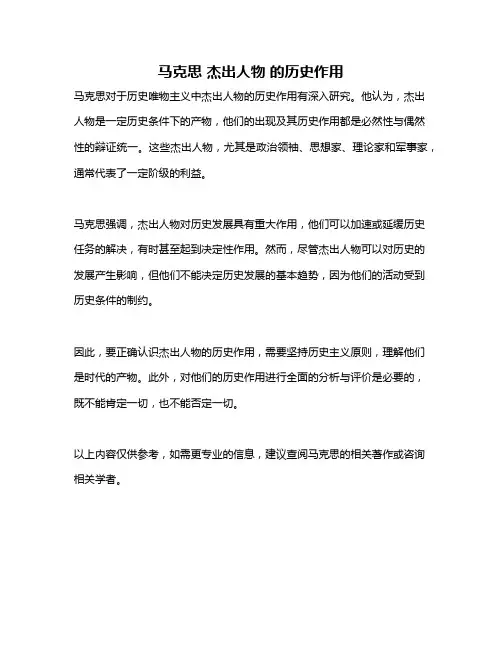 马克思 杰出人物 的历史作用

马克思对于历史唯物主义中杰出人物的历史作用有深入研究。他认为，杰出人物是一定历史条件下的产物，他们的出现及其历史作用都是必然性与偶然性的辩证统一。这些杰出人物，尤其是政治领袖、思想家、理论家和军事家，通常代表了一定阶级的利益。

马克思强调，杰出人物对历史发展具有重大作用，他们可以加速或延缓历史任务的解决，有时甚至起到决定性作用。然而，尽管杰出人物可以对历史的发展产生影响，但他们不能决定历史发展的基本趋势，因为他们的活动受到历史条件的制约。

因此，要正确认识杰出人物的历史作用，需要坚持历史主义原则，理解他们是时代的产物。此外，对他们的历史作用进行全面的分析与评价是必要的，既不能肯定一切，也不能否定一切。

以上内容仅供参考，如需更专业的信息，建议查阅马克思的相关著作或咨询相关学者。